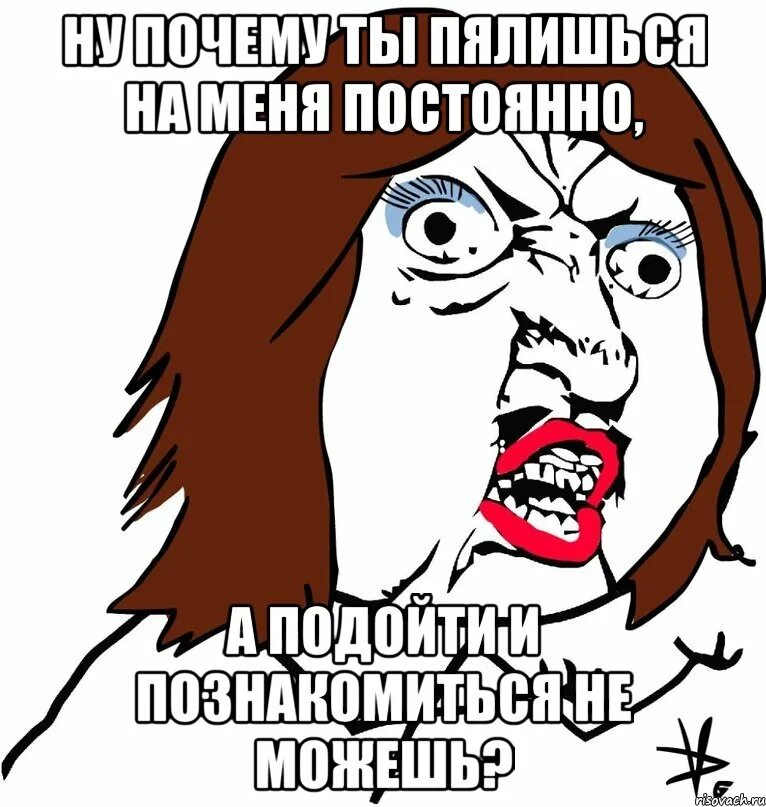 НУ ПОЧЕМУ ТЫ ПЯЛИШЬСЯ НА МЕНЯ ПОСТОЯННО,

А ПОДОЙТИ И ПОЗНАКОМИТЬСЯ НЕ МОЖЕШЬ?

risovach.ru